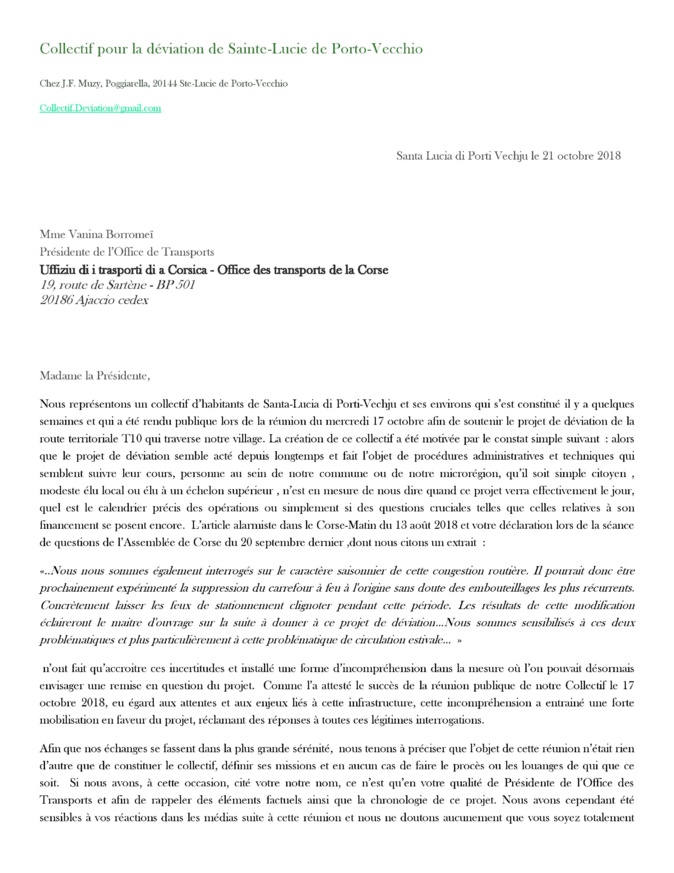 Collectif pour la déviation de Sainte-Lucie de Porto-Vecchio

Chez J.F. Muzy, Poggiarella, 20144 Ste-Lucie de Porto-Vecchio

Collectif.Deviation@gmail.com

Santa Lucia di Porti Vechju le 21 octobre 2018

Mme Vanina Borromeï
Présidente de l'Office de Transports
Uffiziu di i trasporti di a Corsica - Office des transports de la Corse
19, route de Sartène - BP 501
20186 Ajaccio cedex

Madame la Présidente,

Nous représentons un collectif d'habitants de Santa-Lucia di Porti-Vechju et ses environs qui s'est constitué il y a quelques semaines et qui a été rendu publique lors de la réunion du mercredi 17 octobre afin de soutenir le projet de déviation de la route territoriale T10 qui traverse notre village. La création de ce collectif a été motivée par le constat simple suivant : alors que le projet de déviation semble acté depuis longtemps et fait l'objet de procédures administratives et techniques qui semblent suivre leur cours, personne au sein de notre commune ou de notre microrégion, qu'il soit simple citoyen , modeste élu local ou élu à un échelon supérieur , n'est en mesure de nous dire quand ce projet verra effectivement le jour, quel est le calendrier précis des opérations ou simplement si des questions cruciales telles que celles relatives à son financement se posent encore. L'article alarmiste dans le Corse-Matin du 13 août 2018 et votre déclaration lors de la séance de questions de l'Assemblée de Corse du 20 septembre dernier ,dont nous citons un extrait :

«...Nous nous sommes également interrogés sur le caractère saisonnier de cette congestion routière. Il pourrait donc être prochainement expérimenté la suppression du carrefour à feu à l'origine sans doute des embouteillages les plus récurrents. Concrètement laisser les feux de stationnement clignoter pendant cette période. Les résultats de cette modification éclaireront le maitre d'ouvrage sur la suite à donner à ce projet de déviation...Nous sommes sensibilisés à ces deux problématiques et plus particulièrement à cette problématique de circulation estivale... »

n'ont fait qu'accroitre ces incertitudes et installé une forme d'incompréhension dans la mesure où l'on pouvait désormais envisager une remise en question du projet. Comme l'a attesté le succès de la réunion publique de notre Collectif le 17 octobre 2018, eu égard aux attentes et aux enjeux liés à cette infrastructure, cette incompréhension a entrainé une forte mobilisation en faveur du projet, réclamant des réponses à toutes ces légitimes interrogations.

Afin que nos échanges se fassent dans la plus grande sérénité, nous tenons à préciser que l'objet de cette réunion n'était rien d'autre que de constituer le collectif, définir ses missions et en aucun cas de faire le procès ou les louanges de qui que ce soit. Si nous avons, à cette occasion, cité votre notre nom, ce n'est qu'en votre qualité de Présidente de l'Office des Transports et afin de rappeler des éléments factuels ainsi que la chronologie de ce projet. Nous avons cependant été sensibles à vos réactions dans les médias suite à cette réunion et nous ne doutons aucunement que vous soyez totalement